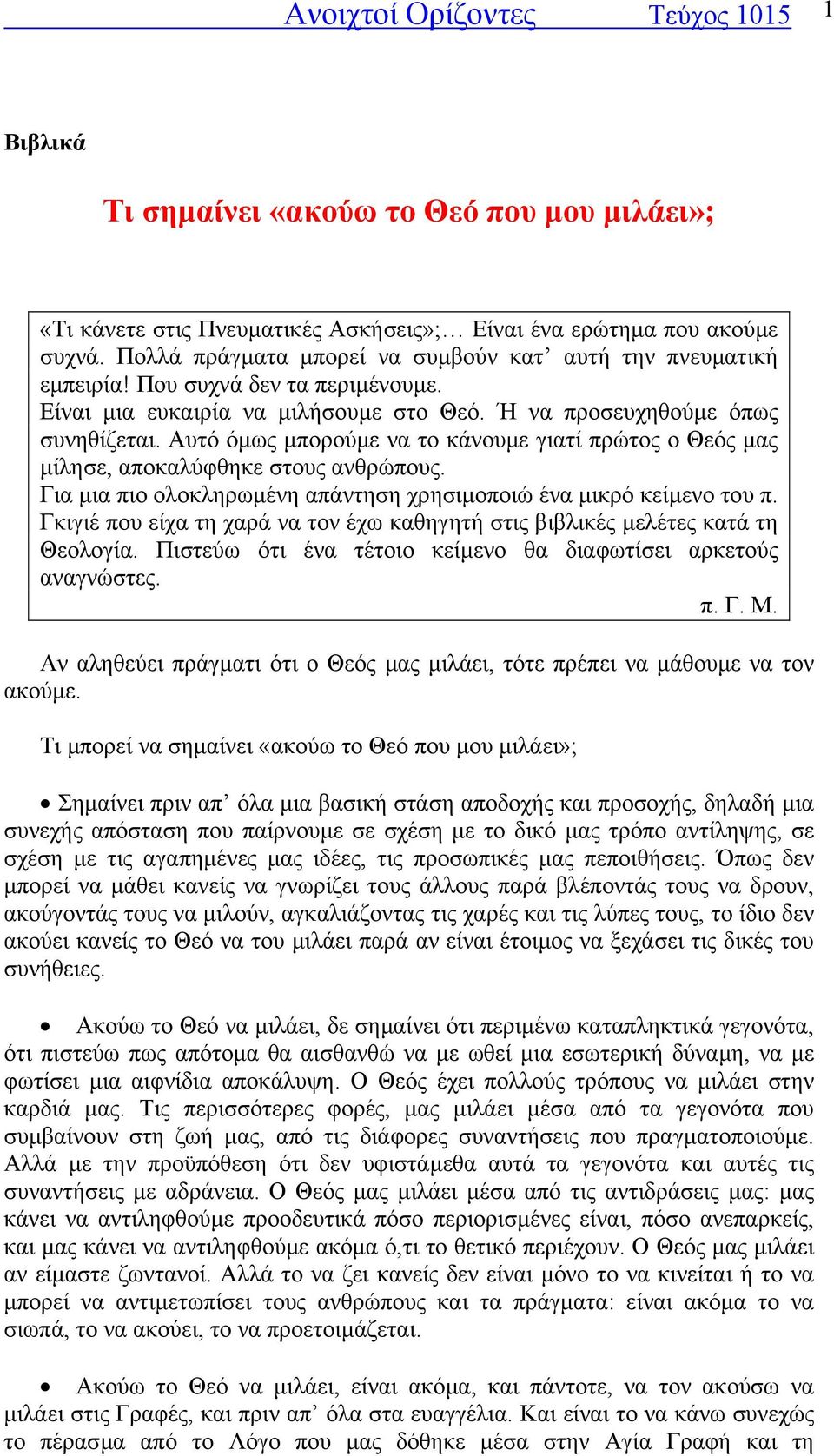 Ανοιχτοί Ορίζοντες Τεύχος 1015 1

Βιβλικά

Τι σημαίνει «ακούω το Θεό που μου μιλάει»;

«Τι κάνετε στις Πνευματικές Ασκήσεις»;… Είναι ένα ερώτημα που ακούμε συχνά. Πολλά πράγματα μπορεί να συμβούν κατ’ αυτή την πνευματική εμπειρία! Που συχνά δεν τα περιμένουμε.
Είναι μια ευκαιρία να μιλήσουμε στο Θεό. Ή να προσευχηθούμε όπως συνηθίζεται. Αυτό όμως μπορούμε να το κάνουμε γιατί πρώτος ο Θεός μας μίλησε, αποκαλύφθηκε στους ανθρώπους.
Για μια πιο ολοκληρωμένη απάντηση χρησιμοποιώ ένα μικρό κείμενο του π. Γκιγιέ που είχα τη χαρά να τον έχω καθηγητή στις βιβλικές μελέτες κατά τη Θεολογία. Πιστεύω ότι ένα τέτοιο κείμενο θα διαφωτίσει αρκετούς αναγνώστες.
π. Γ. Μ.

Αν αληθεύει πράγματι ότι ο Θεός μας μιλάει, τότε πρέπει να μάθουμε να τον ακούμε.

Τι μπορεί να σημαίνει «ακούω το Θεό που μου μιλάει»;

• Σημαίνει πριν απ’ όλα μια βασική στάση αποδοχής και προσοχής, δηλαδή μια συνεχής απόσταση που παίρνουμε σε σχέση με το δικό μας τρόπο αντίληψης, σε σχέση με τις αγαπημένες μας ιδέες, τις προσωπικές μας πεποιθήσεις. Όπως δεν μπορεί να μάθει κανείς να γνωρίζει τους άλλους παρά βλέποντάς τους να δρουν, ακούγοντάς τους να μιλούν, αγκαλιάζοντας τις χαρές και τις λύπες τους, το ίδιο δεν ακούει κανείς το Θεό να του μιλάει παρά αν είναι έτοιμος να ξεχάσει τις δικές του συνήθειες.

• Ακούω το Θεό να μιλάει, δε σημαίνει ότι περιμένω καταπληκτικά γεγονότα, ότι πιστεύω πως απότομα θα αισθανθώ να με ωθεί μια εσωτερική δύναμη, να με φωτίσει μια αιφνίδια αποκάλυψη. Ο Θεός έχει πολλούς τρόπους να μιλάει στην καρδιά μας. Τις περισσότερες φορές, μας μιλάει μέσα από τα γεγονότα που συμβαίνουν στη ζωή μας, από τις διάφορες συναντήσεις που πραγματοποιούμε. Αλλά με την προϋπόθεση ότι δεν υφιστάμεθα αυτά τα γεγονότα και αυτές τις συναντήσεις με αδράνεια. Ο Θεός μας μιλάει μέσα από τις αντιδράσεις μας: μας κάνει να αντιληφθούμε προοδευτικά πόσο περιορισμένες είναι, πόσο ανεπαρκείς, και μας κάνει να αντιληφθούμε ακόμα ό,τι το θετικό περιέχουν. Ο Θεός μας μιλάει αν είμαστε ζωντανοί. Αλλά το να ζει κανείς δεν είναι μόνο το να κινείται ή το να μπορεί να αντιμετωπίσει τους ανθρώπους και τα πράγματα: είναι ακόμα το να σιωπά, το να ακούει, το να προετοιμάζεται.

• Ακούω το Θεό να μιλάει, είναι ακόμα, και πάντοτε, να τον ακούσω να μιλάει στις Γραφές, και πριν απ’ όλα στα ευαγγέλια. Και είναι το να κάνω συνεχώς το πέρασμα από το Λόγο που μας δόθηκε μέσα στην Αγία Γραφή και τη